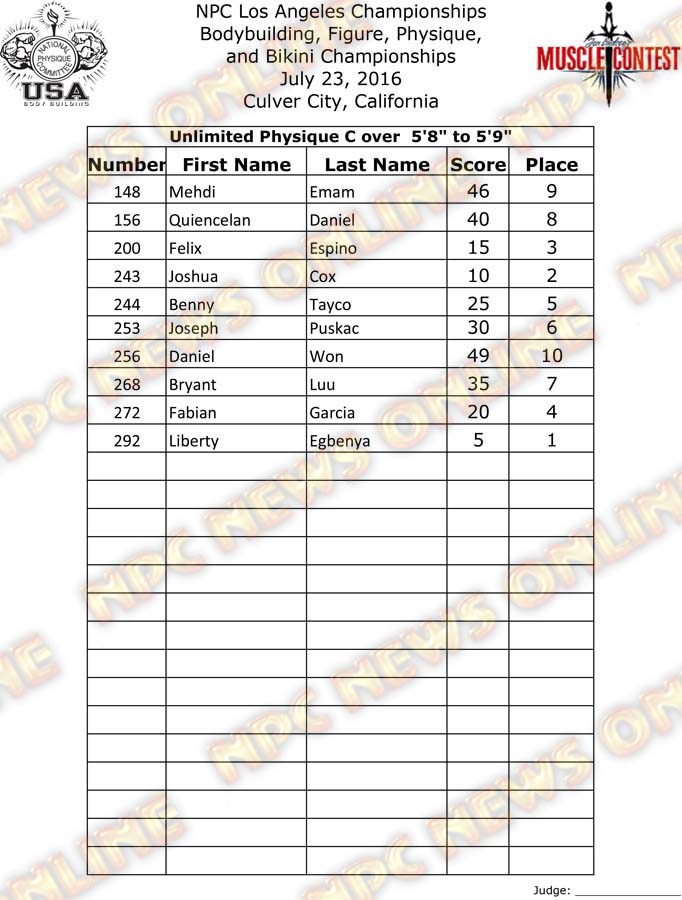 NATIONAL PHYSIQUE COMMITTEE
USA
BODY BUILDING

NPC Los Angeles Championships
Bodybuilding, Figure, Physique,
and Bikini Championships
July 23, 2016
Culver City, California

MUSCLE CONTEST

Unlimited Physique C over 5'8" to 5'9"

| Number | First Name | Last Name | Score | Place |
|---|---|---|---|---|
| 148 | Mehdi | Emam | 46 | 9 |
| 156 | Quiencelan | Daniel | 40 | 8 |
| 200 | Felix | Espino | 15 | 3 |
| 243 | Joshua | Cox | 10 | 2 |
| 244 | Benny | Tayco | 25 | 5 |
| 253 | Joseph | Puskac | 30 | 6 |
| 256 | Daniel | Won | 49 | 10 |
| 268 | Bryant | Luu | 35 | 7 |
| 272 | Fabian | Garcia | 20 | 4 |
| 292 | Liberty | Egbenya | 5 | 1 |

Judge: ____

NPC NEWS ONLINE